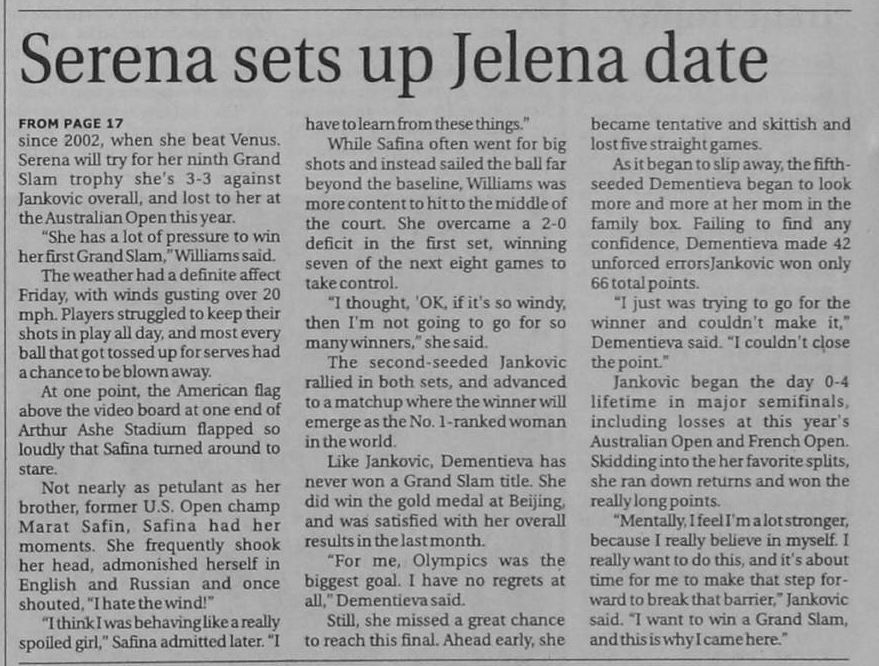 Serena sets up Jelena date

FROM PAGE 17

since 2002, when she beat Venus. Serena will try for her ninth Grand Slam trophy she's 3-3 against Jankovic overall, and lost to her at the Australian Open this year.

"She has a lot of pressure to win her first Grand Slam," Williams said.

The weather had a definite affect Friday, with winds gusting over 20 mph. Players struggled to keep their shots in play all day, and most every ball that got tossed up for serves had a chance to be blown away.

At one point, the American flag above the video board at one end of Arthur Ashe Stadium flapped so loudly that Safina turned around to stare.

Not nearly as petulant as her brother, former U.S. Open champ Marat Safin, Safina had her moments. She frequently shook her head, admonished herself in English and Russian and once shouted, "I hate the wind!"

"I think I was behaving like a really spoiled girl," Safina admitted later. "I have to learn from these things."

While Safina often went for big shots and instead sailed the ball far beyond the baseline, Williams was more content to hit to the middle of the court. She overcame a 2-0 deficit in the first set, winning seven of the next eight games to take control.

"I thought, 'OK, if it's so windy, then I'm not going to go for so many winners," she said.

The second-seeded Jankovic rallied in both sets, and advanced to a matchup where the winner will emerge as the No. 1-ranked woman in the world.

Like Jankovic, Dementieva has never won a Grand Slam title. She did win the gold medal at Beijing, and was satisfied with her overall results in the last month.

"For me, Olympics was the biggest goal. I have no regrets at all," Dementieva said.

Still, she missed a great chance to reach this final. Ahead early, she became tentative and skittish and lost five straight games.

As it began to slip away, the fifth-seeded Dementieva began to look more and more at her mom in the family box. Failing to find any confidence, Dementieva made 42 unforced errorsJankovic won only 66 total points.

"I just was trying to go for the winner and couldn't make it," Dementieva said. "I couldn't close the point."

Jankovic began the day 0-4 lifetime in major semifinals, including losses at this year's Australian Open and French Open. Skidding into the her favorite splits, she ran down returns and won the really long points.

"Mentally, I feel I'm a lot stronger, because I really believe in myself. I really want to do this, and it's about time for me to make that step forward to break that barrier," Jankovic said. "I want to win a Grand Slam, and this is why I came here."